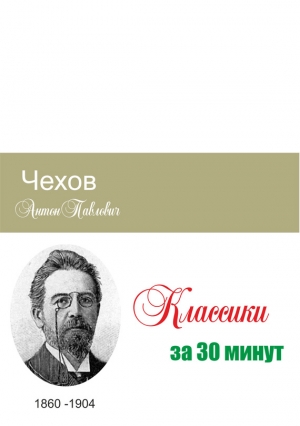 Чехов
Антон Павлович

Классики
за 30 минут

1860 -1904